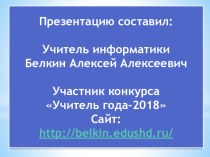 Презентацию составил:

Учитель информатики
Белкин Алексей Алексеевич

Участник конкурса
«Учитель года-2018»
Сайт:
http://belkin.edushd.ru/